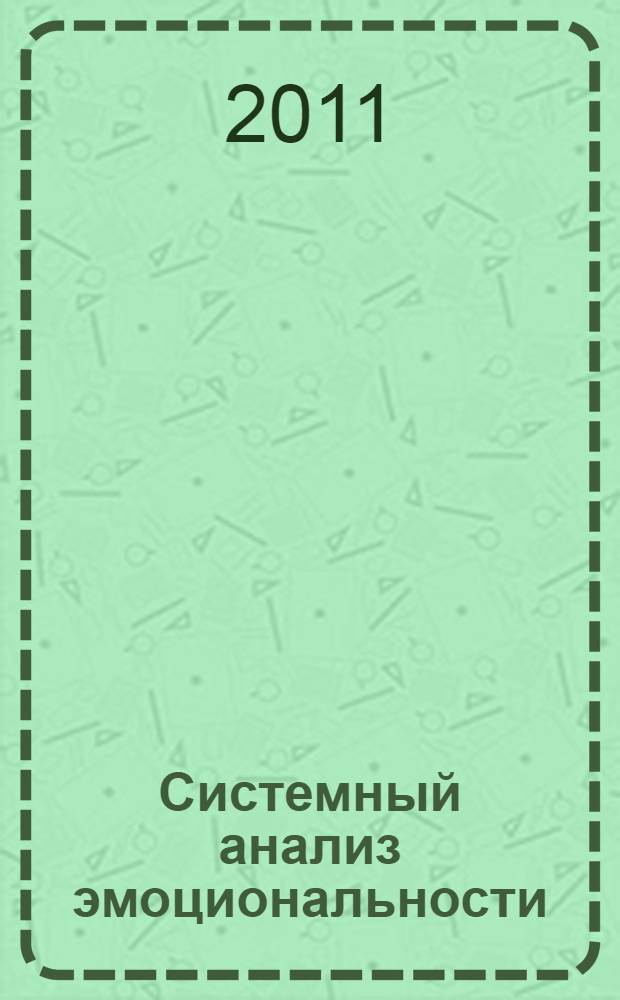 2011

Системный анализ эмоциональности